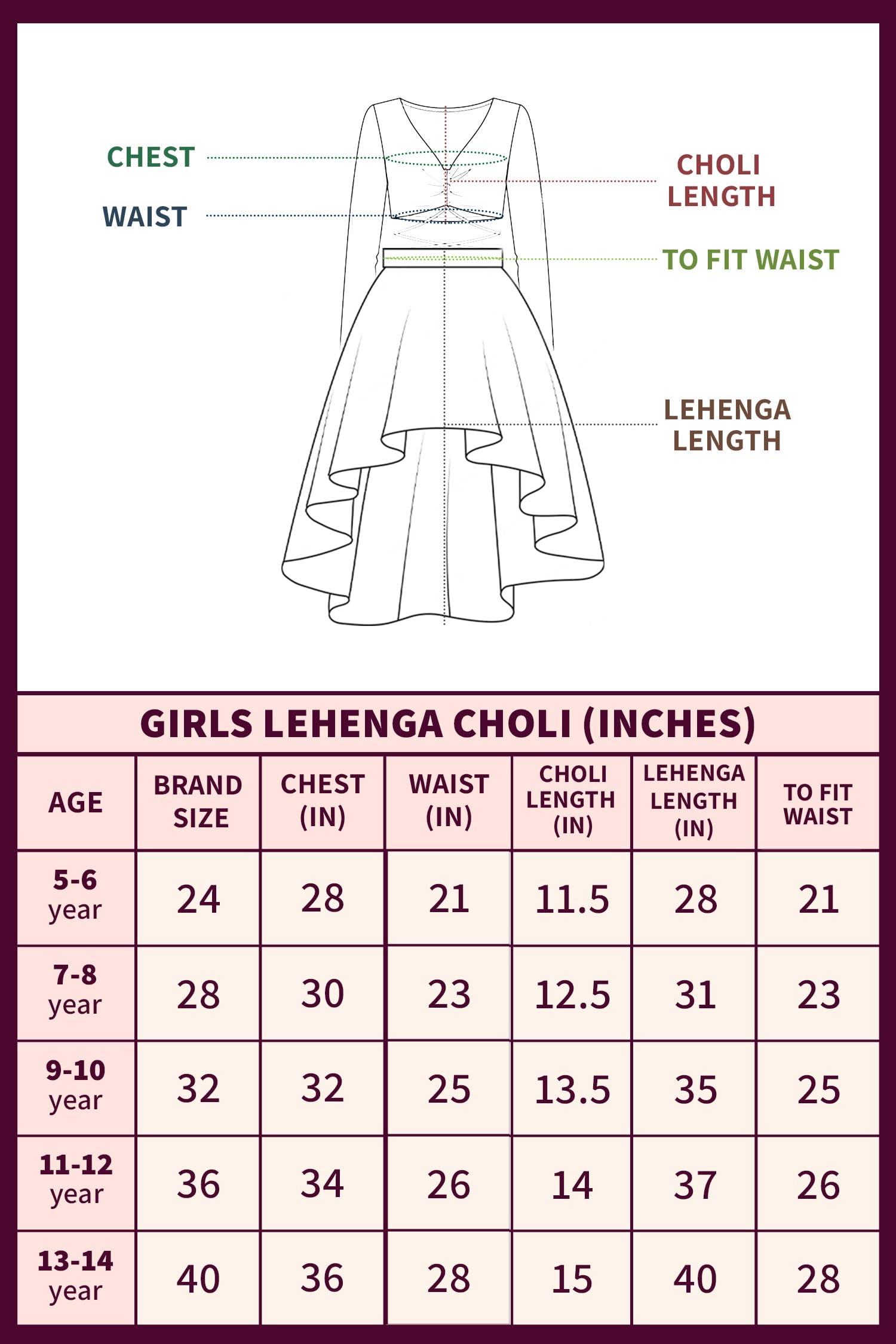 CHEST

WAIST

CHOLI LENGTH

TO FIT WAIST

LEHENGA LENGTH

GIRLS LEHENGA CHOLI (INCHES)

| AGE | BRAND SIZE | CHEST (IN) | WAIST (IN) | CHOLI LENGTH (IN) | LEHENGA LENGTH (IN) | TO FIT WAIST |
|---|---|---|---|---|---|---|
| 5-6 year | 24 | 28 | 21 | 11.5 | 28 | 21 |
| 7-8 year | 28 | 30 | 23 | 12.5 | 31 | 23 |
| 9-10 year | 32 | 32 | 25 | 13.5 | 35 | 25 |
| 11-12 year | 36 | 34 | 26 | 14 | 37 | 26 |
| 13-14 year | 40 | 36 | 28 | 15 | 40 | 28 |